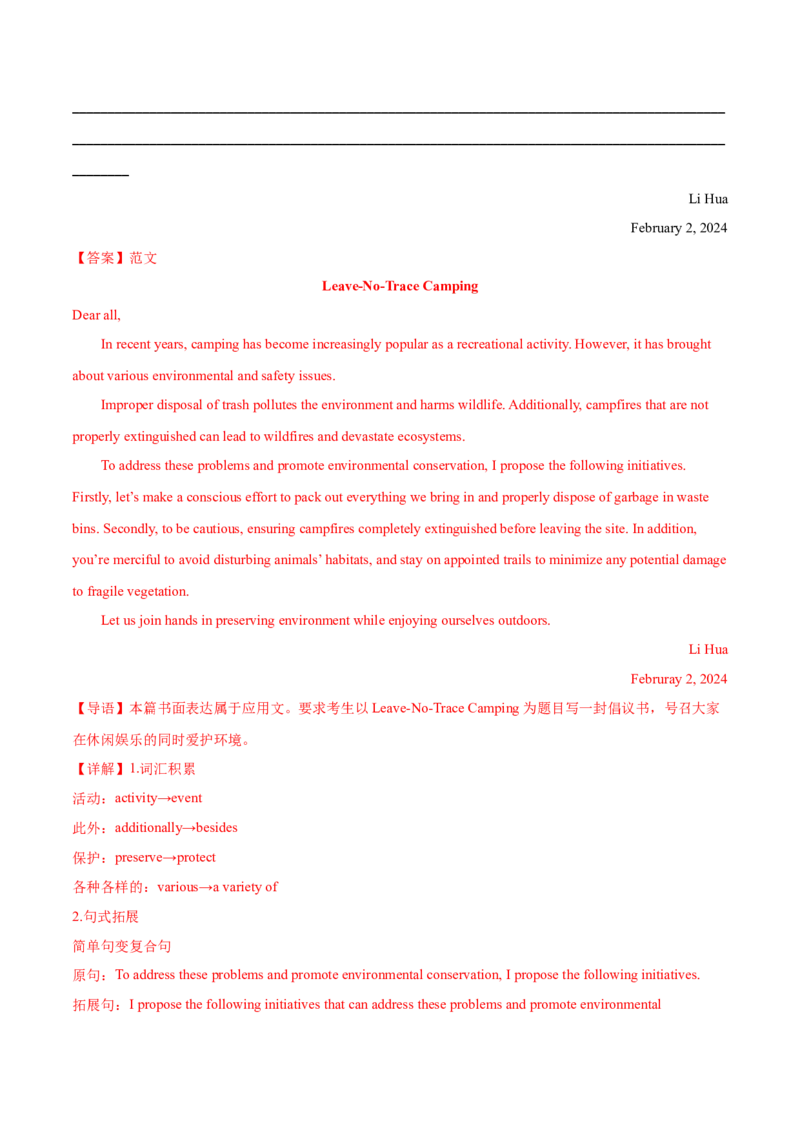 ____

____

____

Li Hua

February 2, 2024

【答案】范文

Leave-No-Trace Camping

Dear all,

In recent years, camping has become increasingly popular as a recreational activity. However, it has brought about various environmental and safety issues.

Improper disposal of trash pollutes the environment and harms wildlife. Additionally, campfires that are not properly extinguished can lead to wildfires and devastate ecosystems.

To address these problems and promote environmental conservation, I propose the following initiatives. Firstly, let's make a conscious effort to pack out everything we bring in and properly dispose of garbage in waste bins. Secondly, to be cautious, ensuring campfires completely extinguished before leaving the site. In addition, you're merciful to avoid disturbing animals' habitats, and stay on appointed trails to minimize any potential damage to fragile vegetation.

Let us join hands in preserving environment while enjoying ourselves outdoors.

Li Hua

Februray 2, 2024

【导语】本篇书面表达属于应用文。要求考生以Leave-No-Trace Camping为题目写一封倡议书，号召大家在休闲娱乐的同时爱护环境。

【详解】1.词汇积累

活动：activity→event

此外：additionally→besides

保护：preserve→protect

各种各样的：various→a variety of

2.句式拓展

简单句变复合句

原句：To address these problems and promote environmental conservation, I propose the following initiatives.

拓展句：I propose the following initiatives that can address these problems and promote environmental